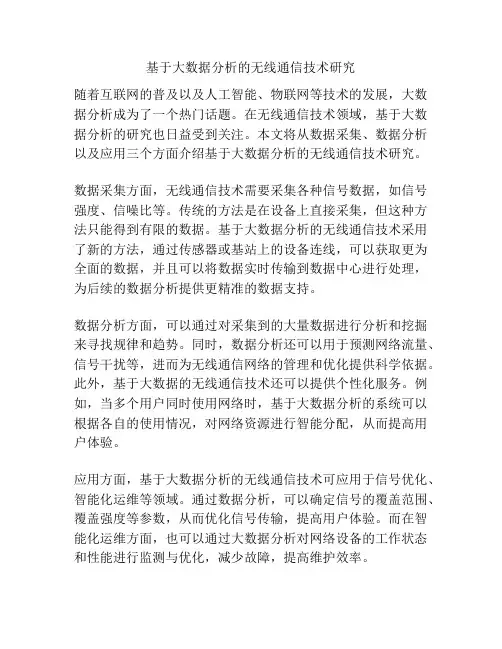 基于大数据分析的无线通信技术研究

随着互联网的普及以及人工智能、物联网等技术的发展，大数据分析成为了一个热门话题。在无线通信技术领域，基于大数据分析的研究也日益受到关注。本文将从数据采集、数据分析以及应用三个方面介绍基于大数据分析的无线通信技术研究。

数据采集方面，无线通信技术需要采集各种信号数据，如信号强度、信噪比等。传统的方法是在设备上直接采集，但这种方法只能得到有限的数据。基于大数据分析的无线通信技术采用了新的方法，通过传感器或基站上的设备连线，可以获取更为全面的数据，并且可以将数据实时传输到数据中心进行处理，为后续的数据分析提供更精准的数据支持。

数据分析方面，可以通过对采集到的大量数据进行分析和挖掘来寻找规律和趋势。同时，数据分析还可以用于预测网络流量、信号干扰等，进而为无线通信网络的管理和优化提供科学依据。此外，基于大数据的无线通信技术还可以提供个性化服务。例如，当多个用户同时使用网络时，基于大数据分析的系统可以根据各自的使用情况，对网络资源进行智能分配，从而提高用户体验。

应用方面，基于大数据分析的无线通信技术可应用于信号优化、智能化运维等领域。通过数据分析，可以确定信号的覆盖范围、覆盖强度等参数，从而优化信号传输，提高用户体验。而在智能化运维方面，也可以通过大数据分析对网络设备的工作状态和性能进行监测与优化，减少故障，提高维护效率。